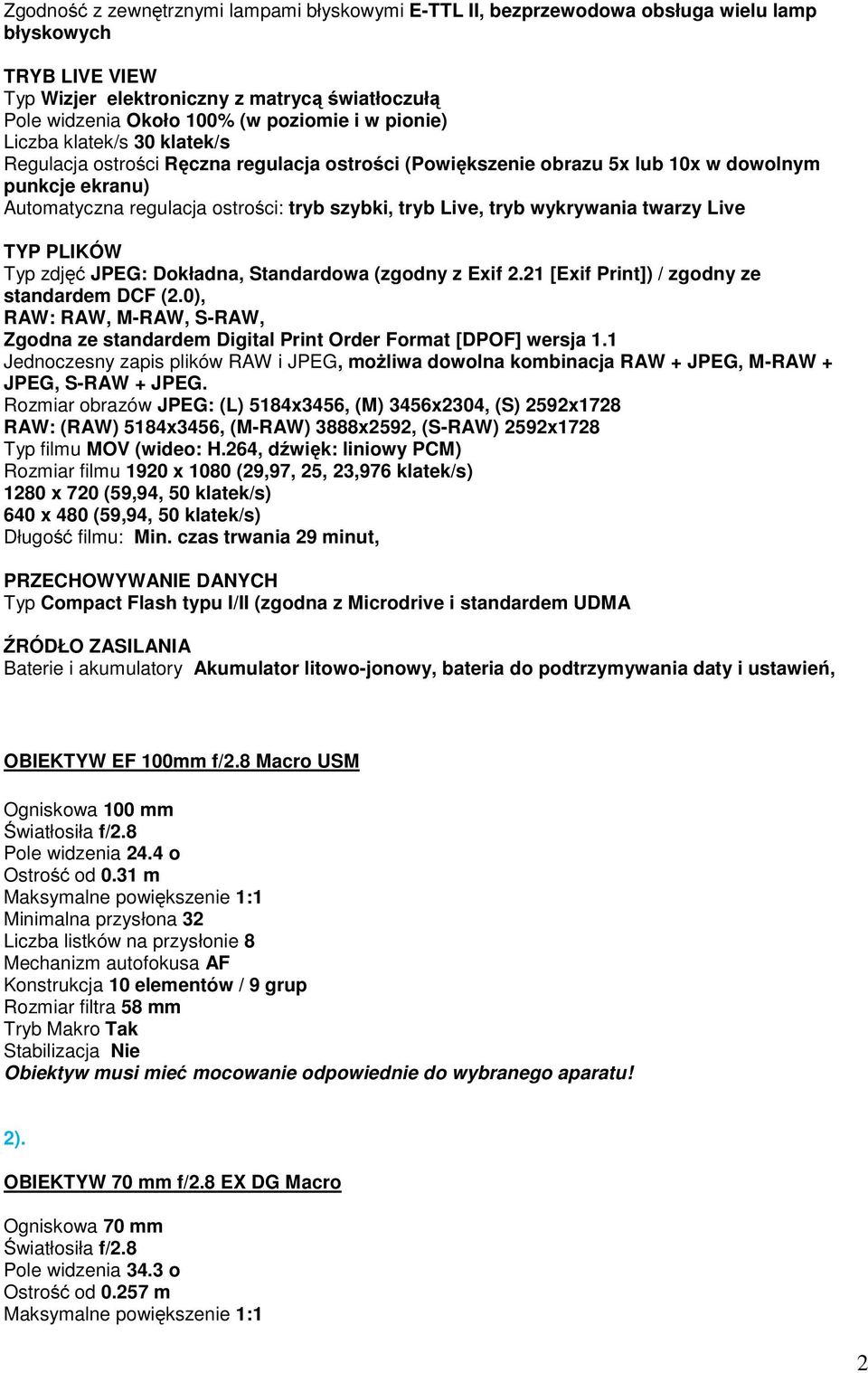 Zgodność z zewnętrznymi lampami błyskowymi E-TTL II, bezprzewodowa obsługa wielu lamp błyskowych

TRYB LIVE VIEW
Typ Wizjer elektroniczny z matrycą światłoczułą
Pole widzenia Około 100% (w poziomie i w pionie)
Liczba klatek/s 30 klatek/s
Regulacja ostrości Ręczna regulacja ostrości (Powiększenie obrazu 5x lub 10x w dowolnym punkcje ekranu)
Automatyczna regulacja ostrości: tryb szybki, tryb Live, tryb wykrywania twarzy Live

TYP PLIKÓW
Typ zdjęć JPEG: Dokładna, Standardowa (zgodny z Exif 2.21 [Exif Print]) / zgodny ze standardem DCF (2.0),
RAW: RAW, M-RAW, S-RAW,
Zgodna ze standardem Digital Print Order Format [DPOF] wersja 1.1
Jednoczesny zapis plików RAW i JPEG, możliwa dowolna kombinacja RAW + JPEG, M-RAW + JPEG, S-RAW + JPEG.
Rozmiar obrazów JPEG: (L) 5184x3456, (M) 3456x2304, (S) 2592x1728
RAW: (RAW) 5184x3456, (M-RAW) 3888x2592, (S-RAW) 2592x1728
Typ filmu MOV (wideo: H.264, dźwięk: liniowy PCM)
Rozmiar filmu 1920 x 1080 (29,97, 25, 23,976 klatek/s)
1280 x 720 (59,94, 50 klatek/s)
640 x 480 (59,94, 50 klatek/s)
Długość filmu: Min. czas trwania 29 minut,

PRZECHOWYWANIE DANYCH
Typ Compact Flash typu I/II (zgodna z Microdrive i standardem UDMA

ŹRÓDŁO ZASILANIA
Baterie i akumulatory Akumulator litowo-jonowy, bateria do podtrzymywania daty i ustawień,

OBIEKTYW EF 100mm f/2.8 Macro USM

Ogniskowa 100 mm
Światłosiła f/2.8
Pole widzenia 24.4 o
Ostrość od 0.31 m
Maksymalne powiększenie 1:1
Minimalna przysłona 32
Liczba listków na przysłonie 8
Mechanizm autofokusa AF
Konstrukcja 10 elementów / 9 grup
Rozmiar filtra 58 mm
Tryb Makro Tak
Stabilizacja Nie
Obiektyw musi mieć mocowanie odpowiednie do wybranego aparatu!

2).

OBIEKTYW 70 mm f/2.8 EX DG Macro

Ogniskowa 70 mm
Światłosiła f/2.8
Pole widzenia 34.3 o
Ostrość od 0.257 m
Maksymalne powiększenie 1:1

2